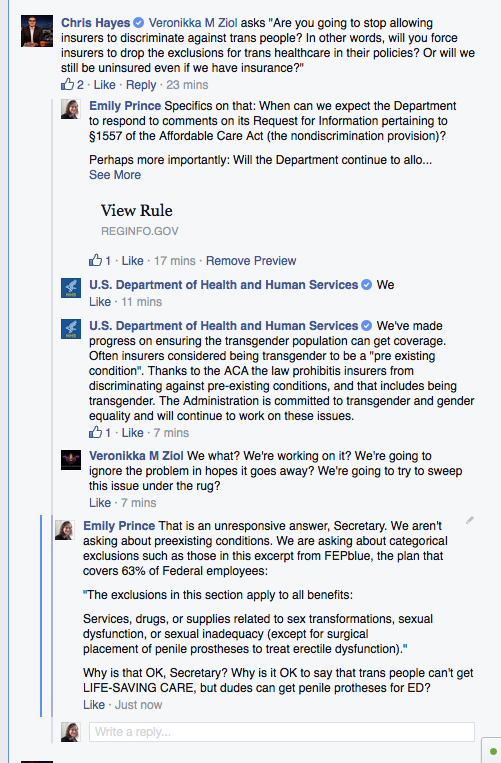 Chris Hayes Veronikka M Ziol asks "Are you going to stop allowing insurers to discriminate against trans people? In other words, will you force insurers to drop the exclusions for trans healthcare in their policies? Or will we still be uninsured even if we have insurance?"
2 · Like · Reply · 23 mins

Emily Prince Specifics on that: When can we expect the Department to respond to comments on its Request for Information pertaining to §1557 of the Affordable Care Act (the nondiscrimination provision)?

Perhaps more importantly: Will the Department continue to allo... See More

View Rule
REGINFO.GOV

1 · Like · 17 mins · Remove Preview

U.S. Department of Health and Human Services We
Like · 11 mins

U.S. Department of Health and Human Services We've made progress on ensuring the transgender population can get coverage. Often insurers considered being transgender to be a "pre existing condition". Thanks to the ACA the law prohibitis insurers from discriminating against pre-existing conditions, and that includes being transgender. The Administration is committed to transgender and gender equality and will continue to work on these issues.
1 · Like · 7 mins

Veronikka M Ziol We what? We're working on it? We're going to ignore the problem in hopes it goes away? We're going to try to sweep this issue under the rug?
Like · 7 mins

Emily Prince That is an unresponsive answer, Secretary. We aren't asking about preexisting conditions. We are asking about categorical exclusions such as those in this excerpt from FEPblue, the plan that covers 63% of Federal employees:

"The exclusions in this section apply to all benefits:

Services, drugs, or supplies related to sex transformations, sexual dysfunction, or sexual inadequacy (except for surgical placement of penile prostheses to treat erectile dysfunction)."

Why is that OK, Secretary? Why is it OK to say that trans people can't get LIFE-SAVING CARE, but dudes can get penile protheses for ED?
Like · Just now

Write a reply...